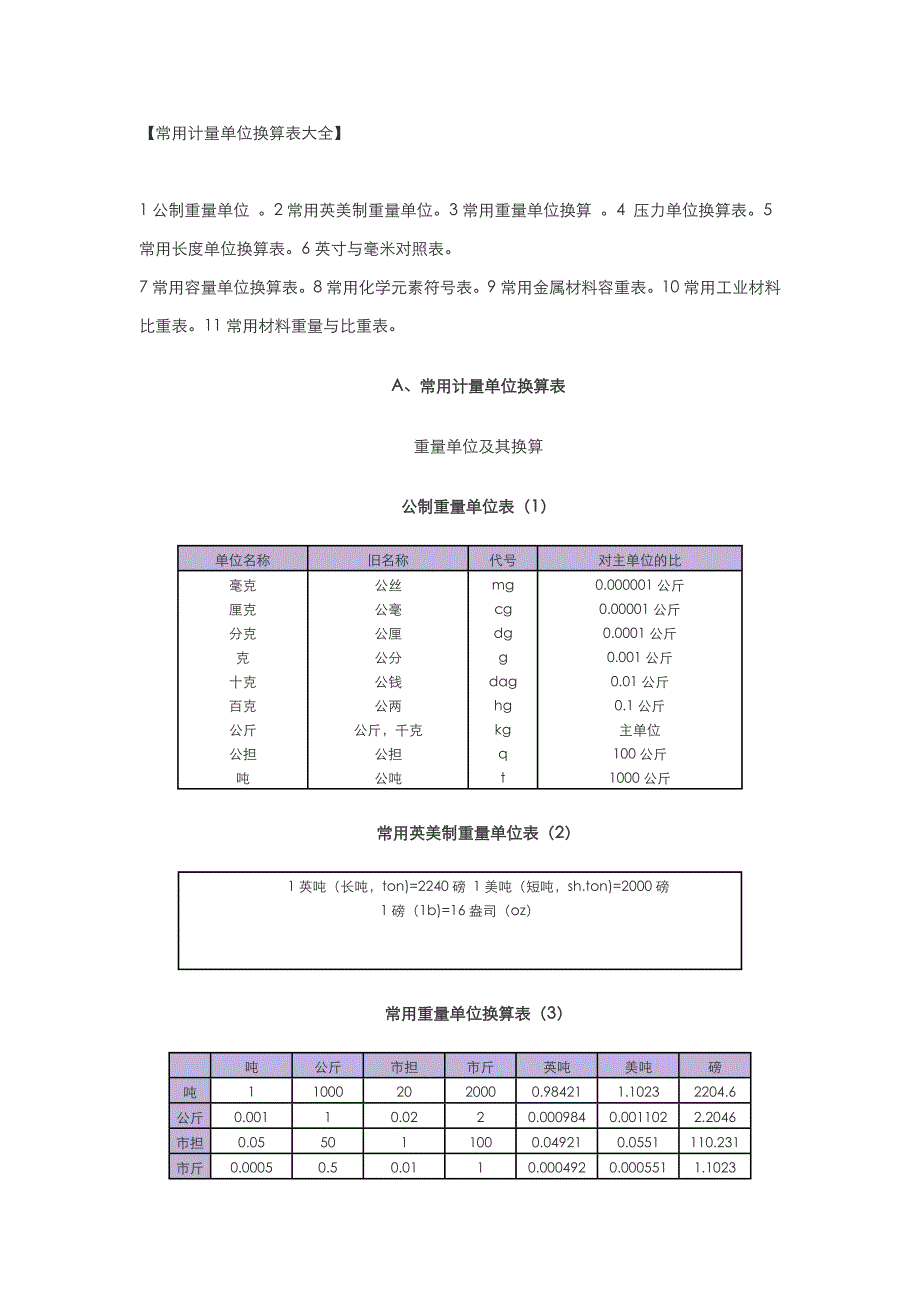 【常用计量单位换算表大全】

1 公制重量单位 。2 常用英美制重量单位。3 常用重量单位换算 。4 压力单位换算表。5 常用长度单位换算表。6 英寸与毫米对照表。
7 常用容量单位换算表。8 常用化学元素符号表。9 常用金属材料容重表。10 常用工业材料比重表。11 常用材料重量与比重表。

A、常用计量单位换算表

重量单位及其换算

公制重量单位表（1）

| 单位名称 | 旧名称 | 代号 | 对主单位的比 |
|---|---|---|---|
| 毫克 | 公丝 | mg | 0.000001 公斤 |
| 厘克 | 公毫 | cg | 0.00001 公斤 |
| 分克 | 公厘 | dg | 0.0001 公斤 |
| 克 | 公分 | g | 0.001 公斤 |
| 十克 | 公钱 | dag | 0.01 公斤 |
| 百克 | 公两 | hg | 0.1 公斤 |
| 公斤 | 公斤，千克 | kg | 主单位 |
| 公担 | 公担 | q | 100 公斤 |
| 吨 | 公吨 | t | 1000 公斤 |

常用英美制重量单位表（2）

1 英吨（长吨，ton)=2240 磅 1 美吨（短吨，sh.ton)=2000 磅
1 磅（1b)=16 盎司（oz)

常用重量单位换算表（3）

| | 吨 | 公斤 | 市担 | 市斤 | 英吨 | 美吨 | 磅 |
|---|---|---|---|---|---|---|---|
| 吨 | 1 | 1000 | 20 | 2000 | 0.98421 | 1.1023 | 2204.6 |
| 公斤 | 0.001 | 1 | 0.02 | 2 | 0.000984 | 0.001102 | 2.2046 |
| 市担 | 0.05 | 50 | 1 | 100 | 0.04921 | 0.0551 | 110.231 |
| 市斤 | 0.0005 | 0.5 | 0.01 | 1 | 0.000492 | 0.000551 | 1.1023 |